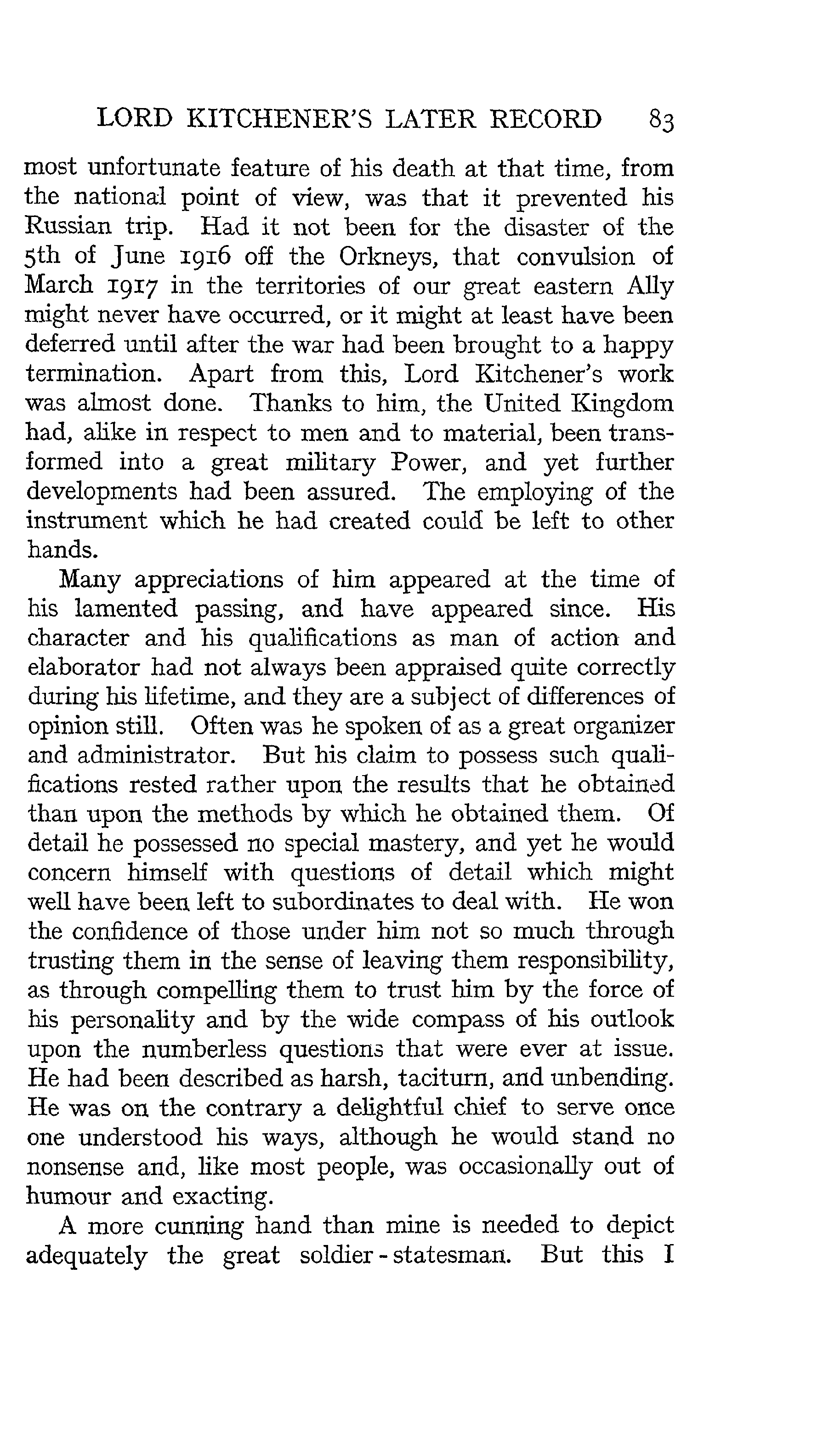 LORD KITCHENER'S LATER RECORD 83

most unfortunate feature of his death at that time, from the national point of view, was that it prevented his Russian trip. Had it not been for the disaster of the 5th of June 1916 off the Orkneys, that convulsion of March 1917 in the territories of our great eastern Ally might never have occurred, or it might at least have been deferred until after the war had been brought to a happy termination. Apart from this, Lord Kitchener's work was almost done. Thanks to him, the United Kingdom had, alike in respect to men and to material, been transformed into a great military Power, and yet further developments had been assured. The employing of the instrument which he had created could be left to other hands.

Many appreciations of him appeared at the time of his lamented passing, and have appeared since. His character and his qualifications as man of action and elaborator had not always been appraised quite correctly during his lifetime, and they are a subject of differences of opinion still. Often was he spoken of as a great organizer and administrator. But his claim to possess such qualifications rested rather upon the results that he obtained than upon the methods by which he obtained them. Of detail he possessed no special mastery, and yet he would concern himself with questions of detail which might well have been left to subordinates to deal with. He won the confidence of those under him not so much through trusting them in the sense of leaving them responsibility, as through compelling them to trust him by the force of his personality and by the wide compass of his outlook upon the numberless questions that were ever at issue. He had been described as harsh, taciturn, and unbending. He was on the contrary a delightful chief to serve once one understood his ways, although he would stand no nonsense and, like most people, was occasionally out of humour and exacting.

A more cunning hand than mine is needed to depict adequately the great soldier-statesman. But this I